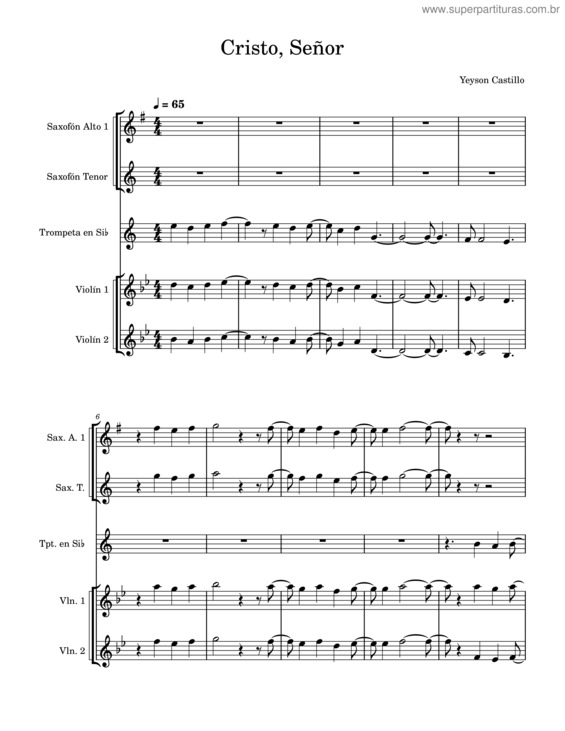 www.superpartituras.com.br

Cristo, Señor

Yeyson Castillo

♩ = 65

Saxofón Alto 1

Saxofón Tenor

Trompeta en Si♭

Violín 1

Violín 2

6

Sax. A. 1

Sax. T.

Tpt. en Si♭

Vln. 1

Vln. 2